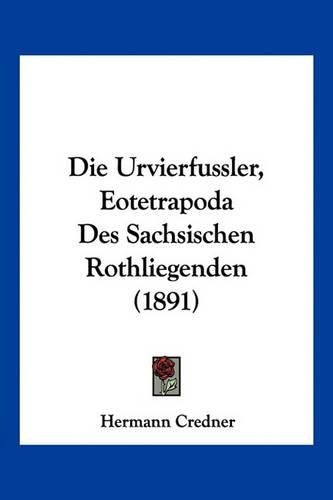 Die Urvierfussler, Eotetrapoda Des Sachsischen Rothliegenden (1891)

Hermann Credner